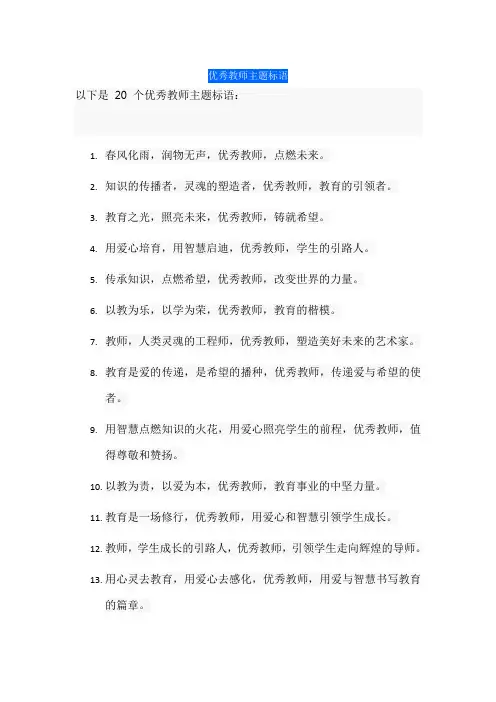 优秀教师主题标语

以下是 20 个优秀教师主题标语：

1. 春风化雨，润物无声，优秀教师，点燃未来。

2. 知识的传播者，灵魂的塑造者，优秀教师，教育的引领者。

3. 教育之光，照亮未来，优秀教师，铸就希望。

4. 用爱心培育，用智慧启迪，优秀教师，学生的引路人。

5. 传承知识，点燃希望，优秀教师，改变世界的力量。

6. 以教为乐，以学为荣，优秀教师，教育的楷模。

7. 教师，人类灵魂的工程师，优秀教师，塑造美好未来的艺术家。

8. 教育是爱的传递，是希望的播种，优秀教师，传递爱与希望的使者。

9. 用智慧点燃知识的火花，用爱心照亮学生的前程，优秀教师，值得尊敬和赞扬。

10. 以教为责，以爱为本，优秀教师，教育事业的中坚力量。

11. 教育是一场修行，优秀教师，用爱心和智慧引领学生成长。

12. 教师，学生成长的引路人，优秀教师，引领学生走向辉煌的导师。

13. 用心灵去教育，用爱心去感化，优秀教师，用爱与智慧书写教育的篇章。